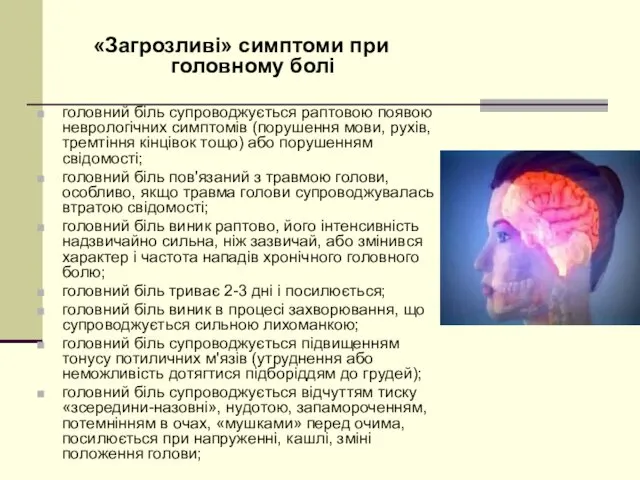 «Загрозливі» симптоми при головному болі

головний біль супроводжується раптовою появою неврологічних симптомів (порушення мови, рухів, тремтіння кінцівок тощо) або порушенням свідомості;

головний біль пов'язаний з травмою голови, особливо, якщо травма голови супроводжувалась втратою свідомості;

головний біль виник раптово, його інтенсивність надзвичайно сильна, ніж зазвичай, або змінився характер і частота нападів хронічного головного болю;

головний біль триває 2-3 дні і посилюється;

головний біль виник в процесі захворювання, що супроводжується сильною лихоманкою;

головний біль супроводжується підвищенням тонусу потиличних м'язів (утруднення або неможливість дотягтися підборіддям до грудей);

головний біль супроводжується відчуттям тиску «зсередини-назовні», нудотою, запамороченням, потемнінням в очах, «мушками» перед очима, посилюється при напруженні, кашлі, зміні положення голови;